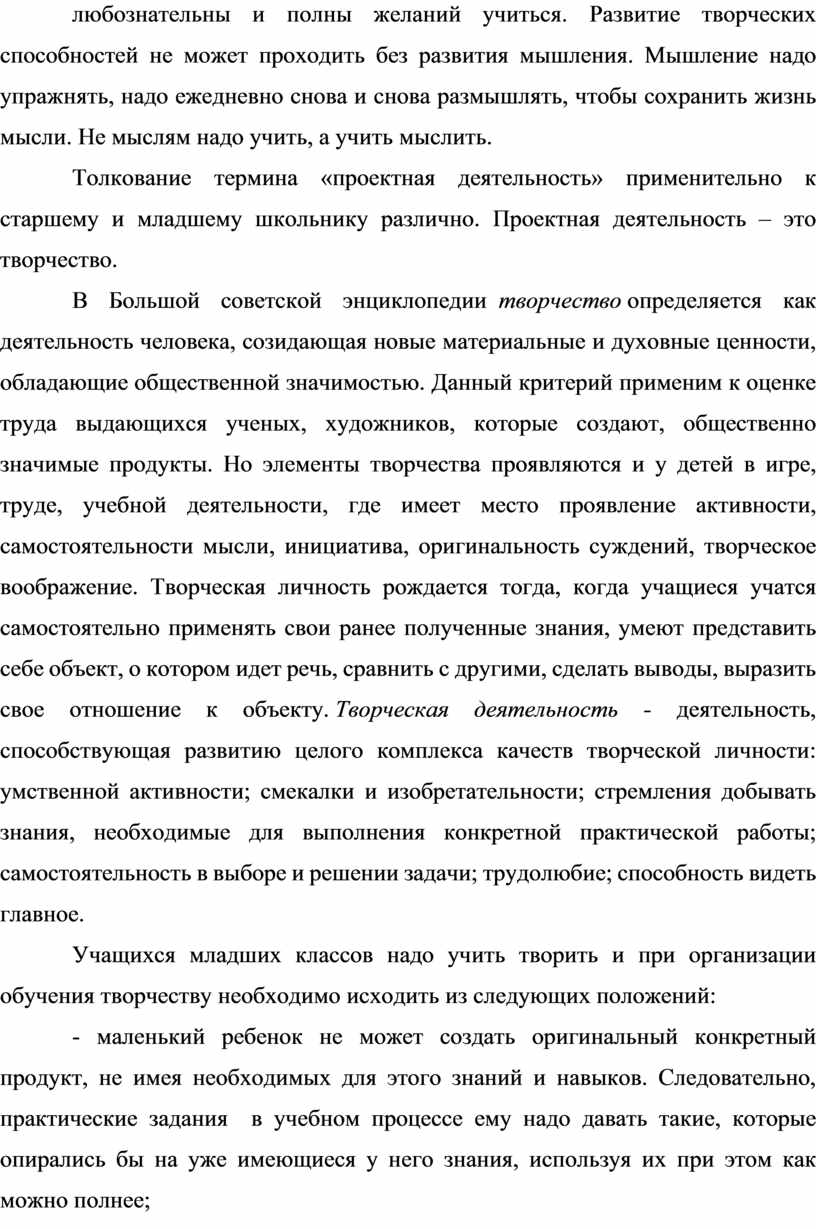 любознательны и полны желаний учиться. Развитие творческих способностей не может проходить без развития мышления. Мышление надо упражнять, надо ежедневно снова и снова размышлять, чтобы сохранить жизнь мысли. Не мыслям надо учить, а учить мыслить.

Толкование термина «проектная деятельность» применительно к старшему и младшему школьнику различно. Проектная деятельность – это творчество.

В Большой советской энциклопедии творчество определяется как деятельность человека, созидающая новые материальные и духовные ценности, обладающие общественной значимостью. Данный критерий применим к оценке труда выдающихся ученых, художников, которые создают, общественно значимые продукты. Но элементы творчества проявляются и у детей в игре, труде, учебной деятельности, где имеет место проявление активности, самостоятельности мысли, инициатива, оригинальность суждений, творческое воображение. Творческая личность рождается тогда, когда учащиеся учатся самостоятельно применять свои ранее полученные знания, умеют представить себе объект, о котором идет речь, сравнить с другими, сделать выводы, выразить свое отношение к объекту. Творческая деятельность - деятельность, способствующая развитию целого комплекса качеств творческой личности: умственной активности; смекалки и изобретательности; стремления добывать знания, необходимые для выполнения конкретной практической работы; самостоятельность в выборе и решении задачи; трудолюбие; способность видеть главное.

Учащихся младших классов надо учить творить и при организации обучения творчеству необходимо исходить из следующих положений:

- маленький ребенок не может создать оригинальный конкретный продукт, не имея необходимых для этого знаний и навыков. Следовательно, практические задания в учебном процессе ему надо давать такие, которые опирались бы на уже имеющиеся у него знания, используя их при этом как можно полнее;